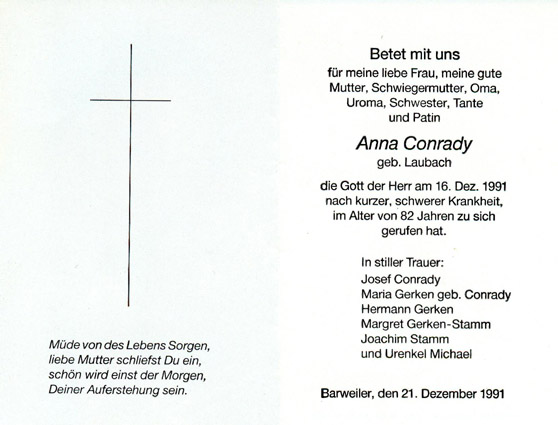 Müde von des Lebens Sorgen,
liebe Mutter schliefst Du ein,
schön wird einst der Morgen,
Deiner Auferstehung sein.

Betet mit uns

für meine liebe Frau, meine gute Mutter, Schwiegermutter, Oma, Uroma, Schwester, Tante und Patin

Anna Conrady

geb. Laubach

die Gott der Herr am 16. Dez. 1991 nach kurzer, schwerer Krankheit, im Alter von 82 Jahren zu sich gerufen hat.

In stiller Trauer:
Josef Conrady
Maria Gerken geb. Conrady
Hermann Gerken
Margret Gerken-Stamm
Joachim Stamm
und Urenkel Michael

Barweiler, den 21. Dezember 1991